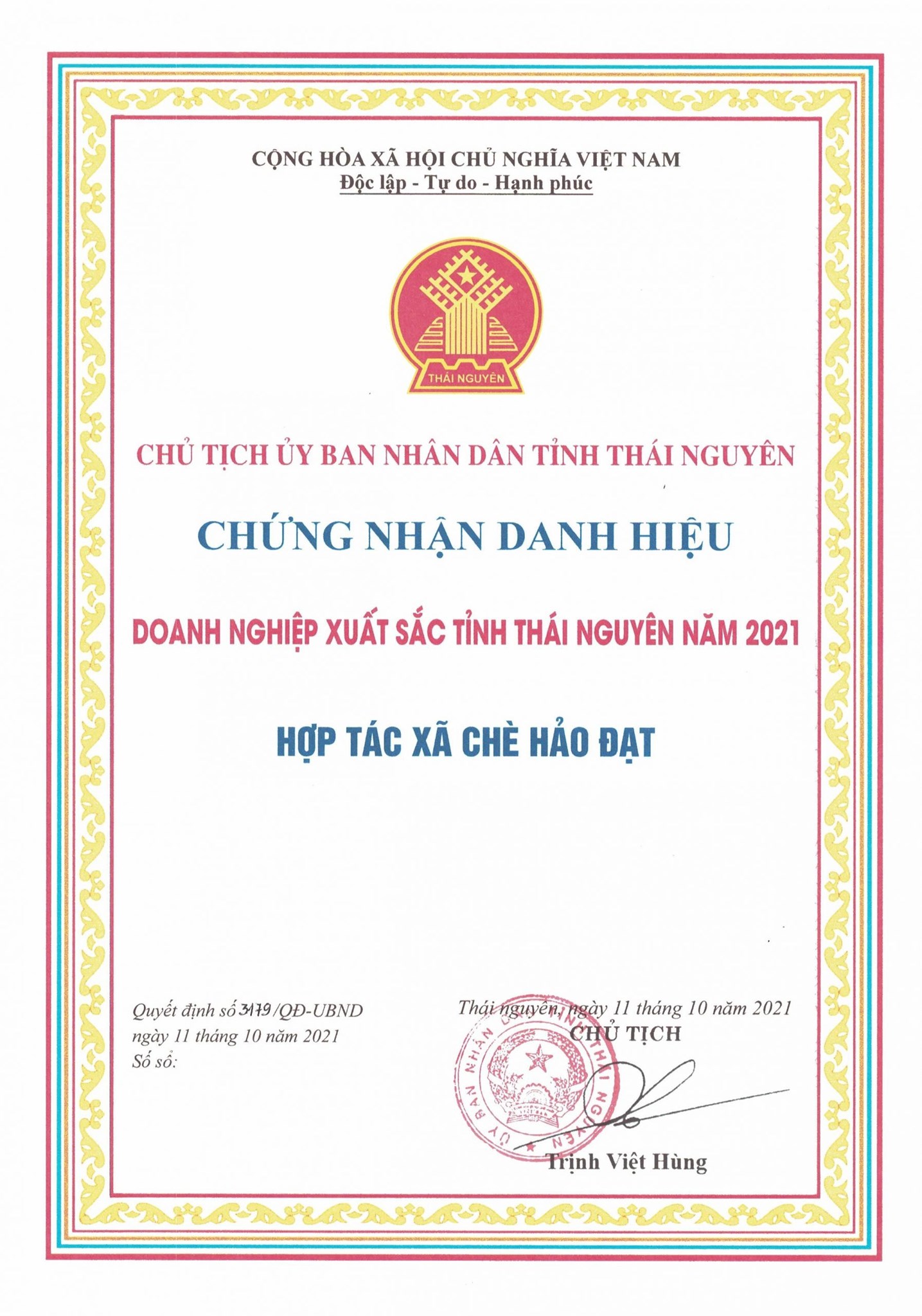 CỘNG HÒA XÃ HỘI CHỦ NGHĨA VIỆT NAM
Độc lập - Tự do - Hạnh phúc

THÁI NGUYÊN

CHỦ TỊCH ỦY BAN NHÂN DÂN TỈNH THÁI NGUYÊN

CHỨNG NHẬN DANH HIỆU

DOANH NGHIỆP XUẤT SẮC TỈNH THÁI NGUYÊN NĂM 2021

HỢP TÁC XÃ CHÈ HẢO ĐẠT

Quyết định số 3179/QĐ-UBND
ngày 11 tháng 10 năm 2021
Số sổ:

Thái nguyên, ngày 11 tháng 10 năm 2021
CHỦ TỊCH

ỦY BAN NHÂN DÂN TỈNH THÁI NGUYÊN

Trịnh Việt Hùng